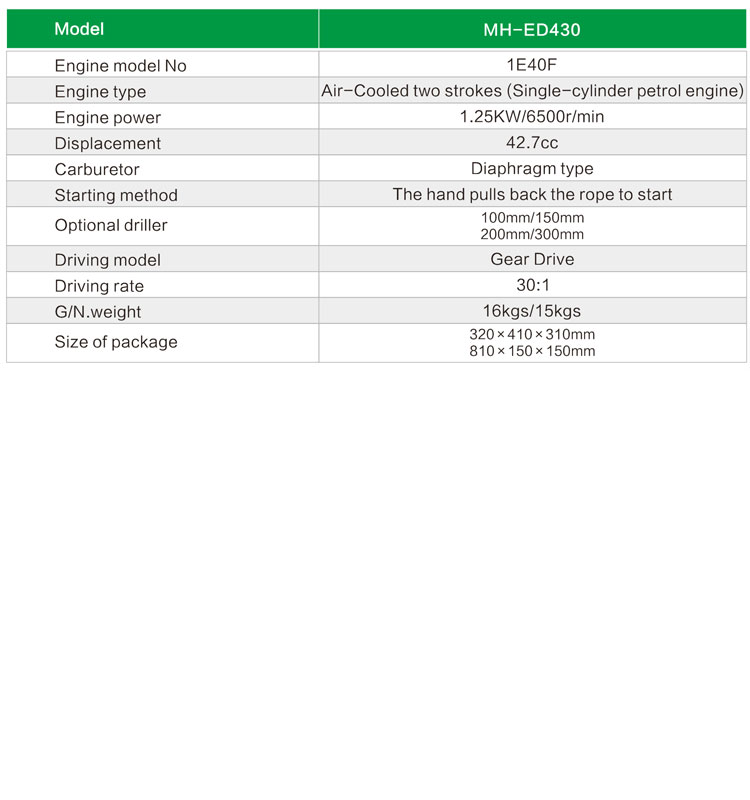 | Model | MH-ED430 |
|---|---|
| Engine model No | 1E40F |
| Engine type | Air-Cooled two strokes (Single-cylinder petrol engine) |
| Engine power | 1.25KW/6500r/min |
| Displacement | 42.7cc |
| Carburetor | Diaphragm type |
| Starting method | The hand pulls back the rope to start |
| Optional driller | 100mm/150mm 200mm/300mm |
| Driving model | Gear Drive |
| Driving rate | 30:1 |
| G/N.weight | 16kgs/15kgs |
| Size of package | 320×410×310mm 810×150×150mm |